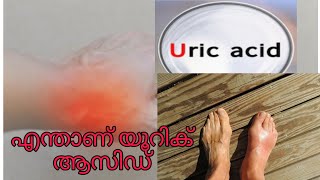 Uric acid

എന്താണ് യൂറിക് ആസിഡ്